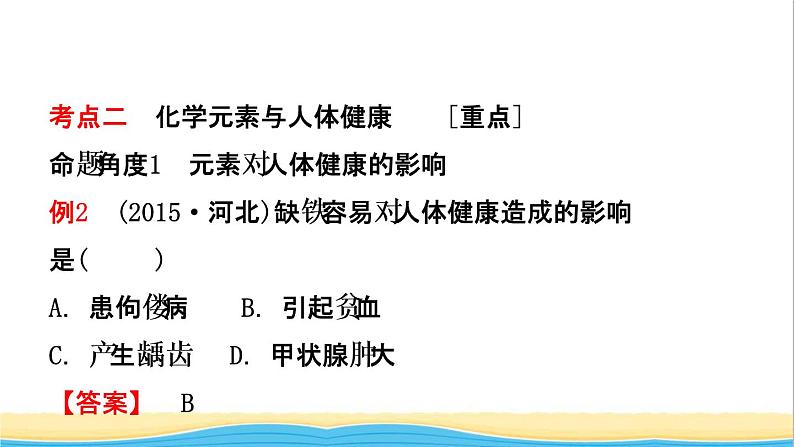 考点二　化学元素与人体健康　　[重点]

命题角度1　元素对人体健康的影响

例2　(2015·河北)缺铁容易对人体健康造成的影响是(　　)

A. 患佝偻病　　B. 引起贫血

C. 产生龋齿　D. 甲状腺肿大

【答案】　B